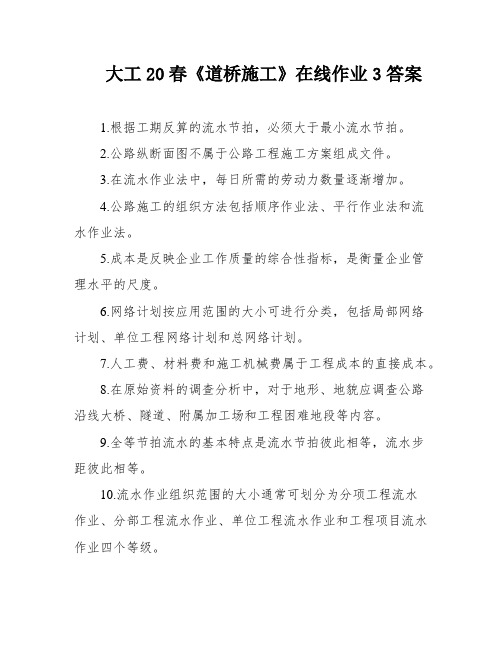 大工20春《道桥施工》在线作业3答案

1.根据工期反算的流水节拍，必须大于最小流水节拍。

2.公路纵断面图不属于公路工程施工方案组成文件。

3.在流水作业法中，每日所需的劳动力数量逐渐增加。

4.公路施工的组织方法包括顺序作业法、平行作业法和流水作业法。

5.成本是反映企业工作质量的综合性指标，是衡量企业管理水平的尺度。

6.网络计划按应用范围的大小可进行分类，包括局部网络计划、单位工程网络计划和总网络计划。

7.人工费、材料费和施工机械费属于工程成本的直接成本。

8.在原始资料的调查分析中，对于地形、地貌应调查公路沿线大桥、隧道、附属加工场和工程困难地段等内容。

9.全等节拍流水的基本特点是流水节拍彼此相等，流水步距彼此相等。

10.流水作业组织范围的大小通常可划分为分项工程流水作业、分部工程流水作业、单位工程流水作业和工程项目流水作业四个等级。